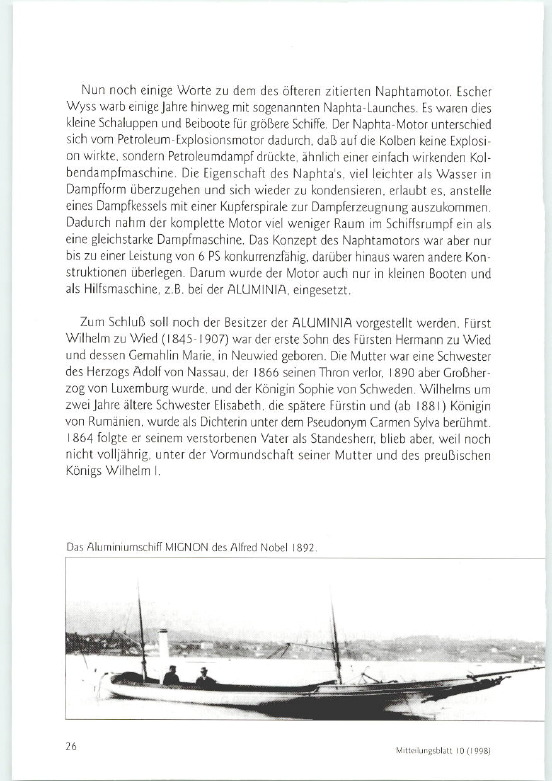 Nun noch einige Worte zu dem des öfteren zitierten Naphtamotor. Escher Wyss warb einige Jahre hinweg mit sogenannten Naphta-Launches. Es waren dies kleine Schaluppen und Beiboote für größere Schiffe. Der Naphta-Motor unterschied sich vom Petroleum-Explosionsmotor dadurch, daß auf die Kolben keine Explosion wirkte, sondern Petroleumdampf drückte, ähnlich einer einfach wirkenden Kolbendampfmaschine. Die Eigenschaft des Naphta's, viel leichter als Wasser in Dampfform überzugehen und sich wieder zu kondensieren, erlaubt es, anstelle eines Dampfkessels mit einer Kupferspirale zur Dampferzeugnung auszukommen. Dadurch nahm der komplette Motor viel weniger Raum im Schiffsrumpf ein als eine gleichstarke Dampfmaschine. Das Konzept des Naphtamotors war aber nur bis zu einer Leistung von 6 PS konkurrenzfähig, darüber hinaus waren andere Konstruktionen überlegen. Darum wurde der Motor auch nur in kleinen Booten und als Hilfsmaschine, z.B. bei der ALUMINIA, eingesetzt.

Zum Schluß soll noch der Besitzer der ALUMINIA vorgestellt werden. Fürst Wilhelm zu Wied (1845-1907) war der erste Sohn des Fürsten Hermann zu Wied und dessen Gemahlin Marie, in Neuwied geboren. Die Mutter war eine Schwester des Herzogs Adolf von Nassau, der 1866 seinen Thron verlor, 1890 aber Großherzog von Luxemburg wurde, und der Königin Sophie von Schweden. Wilhelms um zwei Jahre ältere Schwester Elisabeth, die spätere Fürstin und (ab 1881) Königin von Rumänien, wurde als Dichterin unter dem Pseudonym Carmen Sylva berühmt. 1864 folgte er seinem verstorbenen Vater als Standesherr, blieb aber, weil noch nicht volljährig, unter der Vormundschaft seiner Mutter und des preußischen Königs Wilhelm I.

Das Aluminiumschiff MIGNON des Alfred Nobel 1892.

26

Mitteilungsblatt 10 (1998)